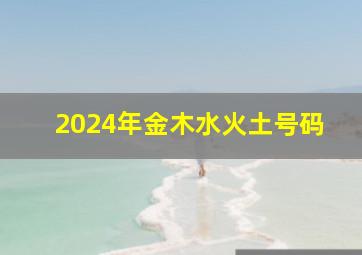 2024年金木水火土号码